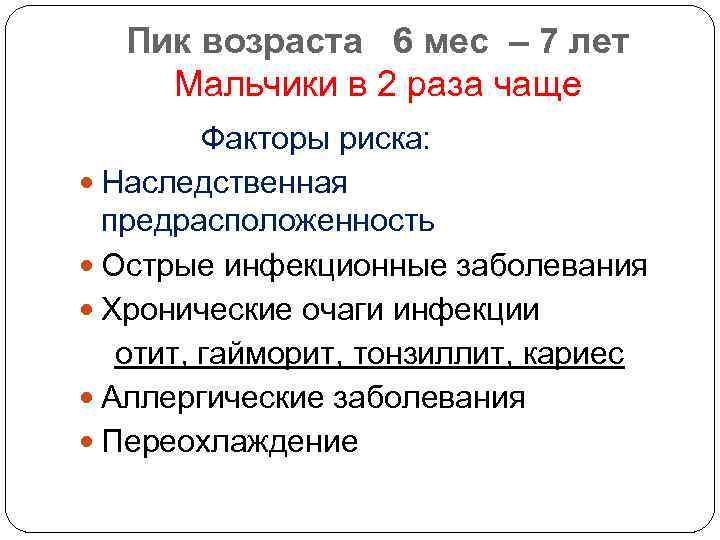 Пик возраста 6 мес – 7 лет
Мальчики в 2 раза чаще

Факторы риска:

Наследственная предрасположенность
Острые инфекционные заболевания
Хронические очаги инфекции
отит, гайморит, тонзиллит, кариес
Аллергические заболевания
Переохлаждение